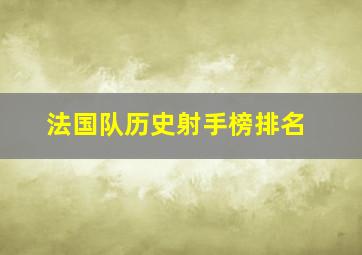 法国队历史射手榜排名